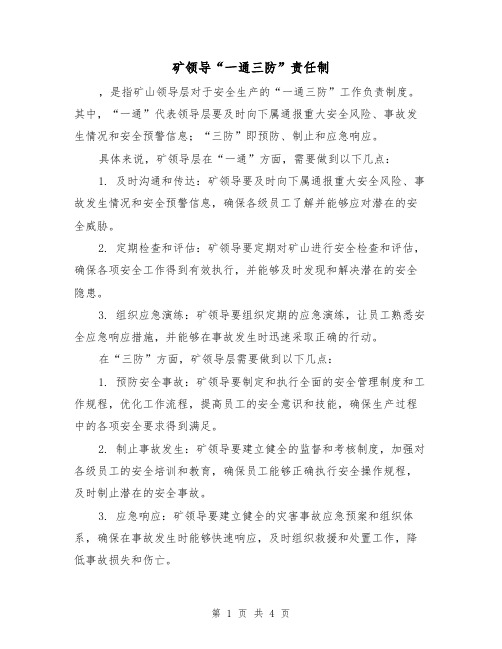 矿领导“一通三防”责任制

，是指矿山领导层对于安全生产的“一通三防”工作负责制度。其中，“一通”代表领导层要及时向下属通报重大安全风险、事故发生情况和安全预警信息；“三防”即预防、制止和应急响应。

具体来说，矿领导层在“一通”方面，需要做到以下几点：

1. 及时沟通和传达：矿领导要及时向下属通报重大安全风险、事故发生情况和安全预警信息，确保各级员工了解并能够应对潜在的安全威胁。

2. 定期检查和评估：矿领导要定期对矿山进行安全检查和评估，确保各项安全工作得到有效执行，并能够及时发现和解决潜在的安全隐患。

3. 组织应急演练：矿领导要组织定期的应急演练，让员工熟悉安全应急响应措施，并能够在事故发生时迅速采取正确的行动。

在“三防”方面，矿领导层需要做到以下几点：

1. 预防安全事故：矿领导要制定和执行全面的安全管理制度和工作规程，优化工作流程，提高员工的安全意识和技能，确保生产过程中的各项安全要求得到满足。

2. 制止事故发生：矿领导要建立健全的监督和考核制度，加强对各级员工的安全培训和教育，确保员工能够正确执行安全操作规程，及时制止潜在的安全事故。

3. 应急响应：矿领导要建立健全的灾害事故应急预案和组织体系，确保在事故发生时能够快速响应，及时组织救援和处置工作，降低事故损失和伤亡。

第 1 页 共 4 页